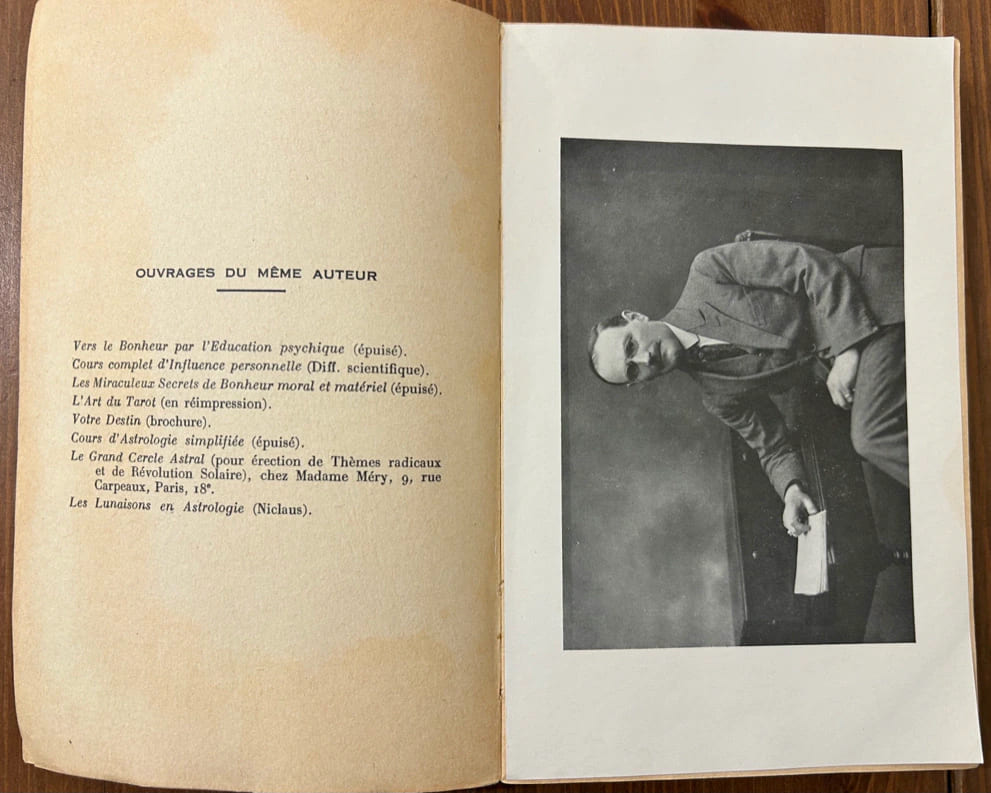 OUVRAGES DU MÊME AUTEUR

Vers le Bonheur par l'Education psychique (épuisé).
Cours complet d'Influence personnelle (Diff. scientifique).
Les Miraculeux Secrets de Bonheur moral et matériel (épuisé).
L'Art du Tarot (en réimpression).
Votre Destin (brochure).
Cours d'Astrologie simplifiée (épuisé).
Le Grand Cercle Astral (pour érection de Thèmes radicaux et de Révolution Solaire), chez Madame Méry, 9, rue Carpeaux, Paris, 18e.
Les Lunaisons en Astrologie (Niclaus).